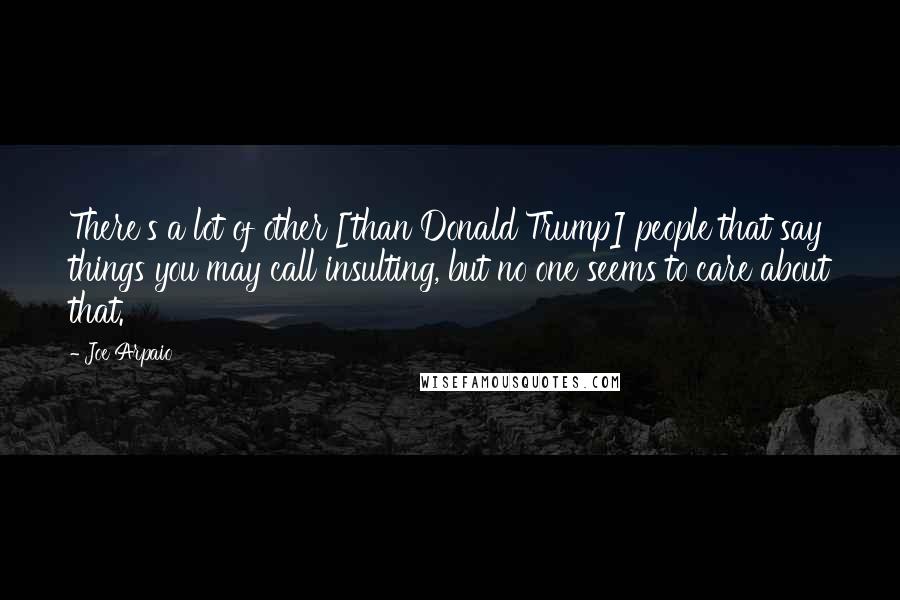 There's a lot of other [than Donald Trump] people that say things you may call insulting, but no one seems to care about that.

- Joe Arpaio

WISEFAMOUSQUOTES.COM